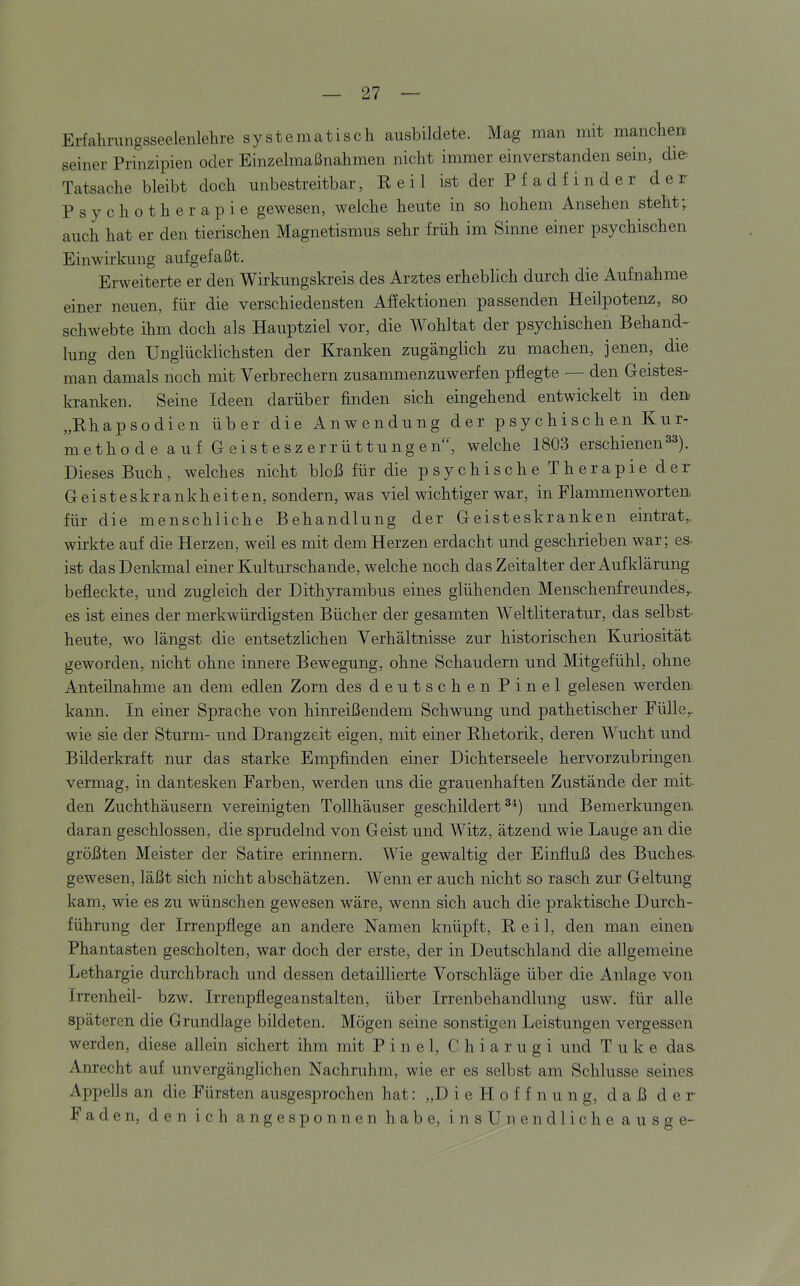 — 27 —

Erfahrungsseelenlehre systematisch ausbildete. Mag man mit manchen seiner Prinzipien oder Einzelmaßnahmen nicht immer einverstanden sein, die Tatsache bleibt doch unbestreitbar, Reil ist der Pfadfinder der Psychotherapie gewesen, welche heute in so hohem Ansehen steht; auch hat er den tierischen Magnetismus sehr früh im Sinne einer psychischen Einwirkung aufgefaßt.

Erweiterte er den Wirkungskreis des Arztes erheblich durch die Aufnahme einer neuen, für die verschiedensten Affektionen passenden Heilpotenz, so schwebte ihm doch als Hauptziel vor, die Wohltat der psychischen Behandlung den Unglücklichsten der Kranken zugänglich zu machen, jenen, die man damals noch mit Verbrechern zusammenzuwerfen pflegte — den Geisteskranken. Seine Ideen darüber finden sich eingehend entwickelt in den „Rhapsodien über die Anwendung der psychischen Kurmethode auf Geisteszerrüttungen“, welche 1803 erschienen$^{33}$). Dieses Buch, welches nicht bloß für die psychische Therapie der Geisteskrankheiten, sondern, was viel wichtiger war, in Flammenworten für die menschliche Behandlung der Geisteskranken eintrat, wirkte auf die Herzen, weil es mit dem Herzen erdacht und geschrieben war; es ist das Denkmal einer Kulturschande, welche noch das Zeitalter der Aufklärung befleckte, und zugleich der Dithyrambus eines glühenden Menschenfreundes, es ist eines der merkwürdigsten Bücher der gesamten Weltliteratur, das selbst heute, wo längst die entsetzlichen Verhältnisse zur historischen Kuriosität geworden, nicht ohne innere Bewegung, ohne Schaudern und Mitgefühl, ohne Anteilnahme an dem edlen Zorn des deutschen Pinel gelesen werden kann. In einer Sprache von hinreißendem Schwung und pathetischer Fülle, wie sie der Sturm- und Drangzeit eigen, mit einer Rhetorik, deren Wucht und Bilderkraft nur das starke Empfinden einer Dichterseele hervorzubringen vermag, in dantesken Farben, werden uns die grauenhaften Zustände der mit den Zuchthäusern vereinigten Tollhäuser geschildert$^{34}$) und Bemerkungen daran geschlossen, die sprudelnd von Geist und Witz, ätzend wie Lauge an die größten Meister der Satire erinnern. Wie gewaltig der Einfluß des Buches gewesen, läßt sich nicht abschätzen. Wenn er auch nicht so rasch zur Geltung kam, wie es zu wünschen gewesen wäre, wenn sich auch die praktische Durchführung der Irrenpflege an andere Namen knüpft, Reil, den man einen Phantasten gescholten, war doch der erste, der in Deutschland die allgemeine Lethargie durchbrach und dessen detaillierte Vorschläge über die Anlage von Irrenheil- bzw. Irrenpflegeanstalten, über Irrenbehandlung usw. für alle späteren die Grundlage bildeten. Mögen seine sonstigen Leistungen vergessen werden, diese allein sichert ihm mit Pinel, Chiarugi und Tuke das Anrecht auf unvergänglichen Nachruhm, wie er es selbst am Schlusse seines Appells an die Fürsten ausgesprochen hat: „Die Hoffnung, daß der Faden, den ich angesponnen habe, ins Unendliche ausge-